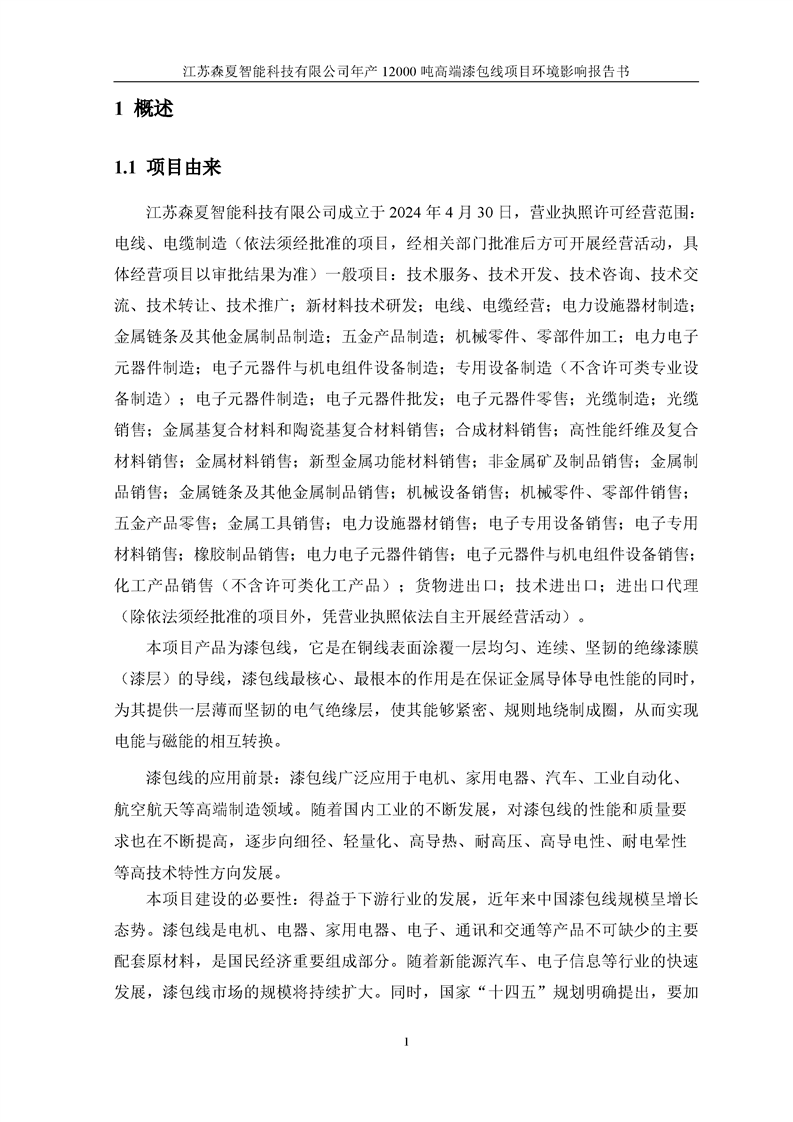 江苏森夏智能科技有限公司年产 12000 吨高端漆包线项目环境影响报告书

1 概述

1.1 项目由来

江苏森夏智能科技有限公司成立于 2024 年 4 月 30 日，营业执照许可经营范围：电线、电缆制造（依法须经批准的项目，经相关部门批准后方可开展经营活动，具体经营项目以审批结果为准）一般项目：技术服务、技术开发、技术咨询、技术交流、技术转让、技术推广；新材料技术研发；电线、电缆经营；电力设施器材制造；金属链条及其他金属制品制造；五金产品制造；机械零件、零部件加工；电力电子元器件制造；电子元器件与机电组件设备制造；专用设备制造（不含许可类专业设备制造）；电子元器件制造；电子元器件批发；电子元器件零售；光缆制造；光缆销售；金属基复合材料和陶瓷基复合材料销售；合成材料销售；高性能纤维及复合材料销售；金属材料销售；新型金属功能材料销售；非金属矿及制品销售；金属制品销售；金属链条及其他金属制品销售；机械设备销售；机械零件、零部件销售；五金产品零售；金属工具销售；电力设施器材销售；电子专用设备销售；电子专用材料销售；橡胶制品销售；电力电子元器件销售；电子元器件与机电组件设备销售；化工产品销售（不含许可类化工产品）；货物进出口；技术进出口；进出口代理（除依法须经批准的项目外，凭营业执照依法自主开展经营活动）。

本项目产品为漆包线，它是在铜线表面涂覆一层均匀、连续、坚韧的绝缘漆膜（漆层）的导线，漆包线最核心、最根本的作用是在保证金属导体导电性能的同时，为其提供一层薄而坚韧的电气绝缘层，使其能够紧密、规则地绕制成圈，从而实现电能与磁能的相互转换。

漆包线的应用前景：漆包线广泛应用于电机、家用电器、汽车、工业自动化、航空航天等高端制造领域。随着国内工业的不断发展，对漆包线的性能和质量要求也在不断提高，逐步向细径、轻量化、高导热、耐高压、高导电性、耐电晕性等高技术特性方向发展。

本项目建设的必要性：得益于下游行业的发展，近年来中国漆包线规模呈增长态势。漆包线是电机、电器、家用电器、电子、通讯和交通等产品不可缺少的主要配套原材料，是国民经济重要组成部分。随着新能源汽车、电子信息等行业的快速发展，漆包线市场的规模将持续扩大。同时，国家“十四五”规划明确提出，要加

1